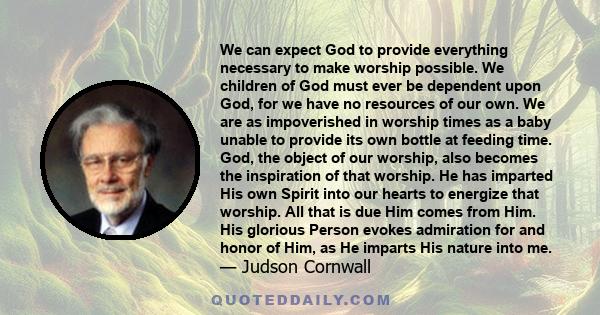 We can expect God to provide everything necessary to make worship possible. We children of God must ever be dependent upon God, for we have no resources of our own. We are as impoverished in worship times as a baby unable to provide its own bottle at feeding time. God, the object of our worship, also becomes the inspiration of that worship. He has imparted His own Spirit into our hearts to energize that worship. All that is due Him comes from Him. His glorious Person evokes admiration for and honor of Him, as He imparts His nature into me.
— Judson Cornwall

QUOTEDDAILY.COM